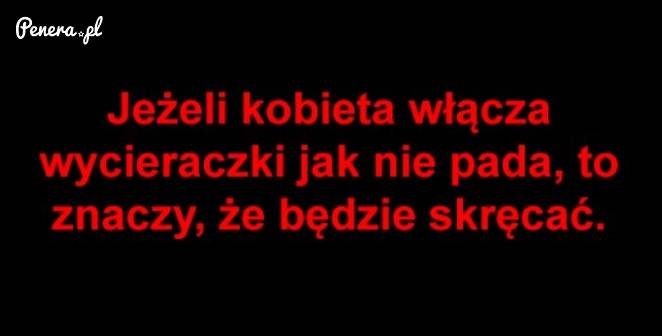 Penera.pl

Jeżeli kobieta włącza wycieraczki jak nie pada, to znaczy, że będzie skręcać.